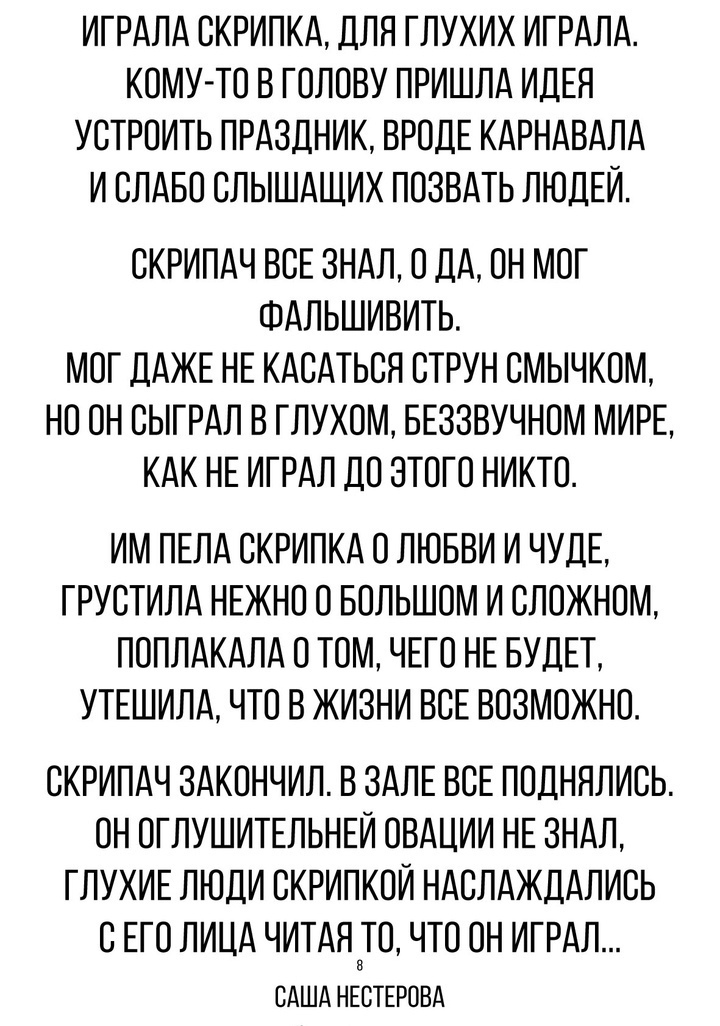 ИГРАЛА СКРИПКА, ДЛЯ ГЛУХИХ ИГРАЛА.
КОМУ-ТО В ГОЛОВУ ПРИШЛА ИДЕЯ
УСТРОИТЬ ПРАЗДНИК, ВРОДЕ КАРНАВАЛА
И СЛАБО СЛЫШАЩИХ ПОЗВАТЬ ЛЮДЕЙ.

СКРИПАЧ ВСЕ ЗНАЛ, О ДА, ОН МОГ ФАЛЬШИВИТЬ.
МОГ ДАЖЕ НЕ КАСАТЬСЯ СТРУН СМЫЧКОМ,
НО ОН СЫГРАЛ В ГЛУХОМ, БЕЗЗВУЧНОМ МИРЕ,
КАК НЕ ИГРАЛ ДО ЭТОГО НИКТО.

ИМ ПЕЛА СКРИПКА О ЛЮБВИ И ЧУДЕ,
ГРУСТИЛА НЕЖНО О БОЛЬШОМ И СЛОЖНОМ,
ПОПЛАКАЛА О ТОМ, ЧЕГО НЕ БУДЕТ,
УТЕШИЛА, ЧТО В ЖИЗНИ ВСЕ ВОЗМОЖНО.

СКРИПАЧ ЗАКОНЧИЛ. В ЗАЛЕ ВСЕ ПОДНЯЛИСЬ.
ОН ОГЛУШИТЕЛЬНЕЙ ОВАЦИИ НЕ ЗНАЛ,
ГЛУХИЕ ЛЮДИ СКРИПКОЙ НАСЛАЖДАЛИСЬ
С ЕГО ЛИЦА ЧИТАЯ ТО, ЧТО ОН ИГРАЛ...

8

САША НЕСТЕРОВА